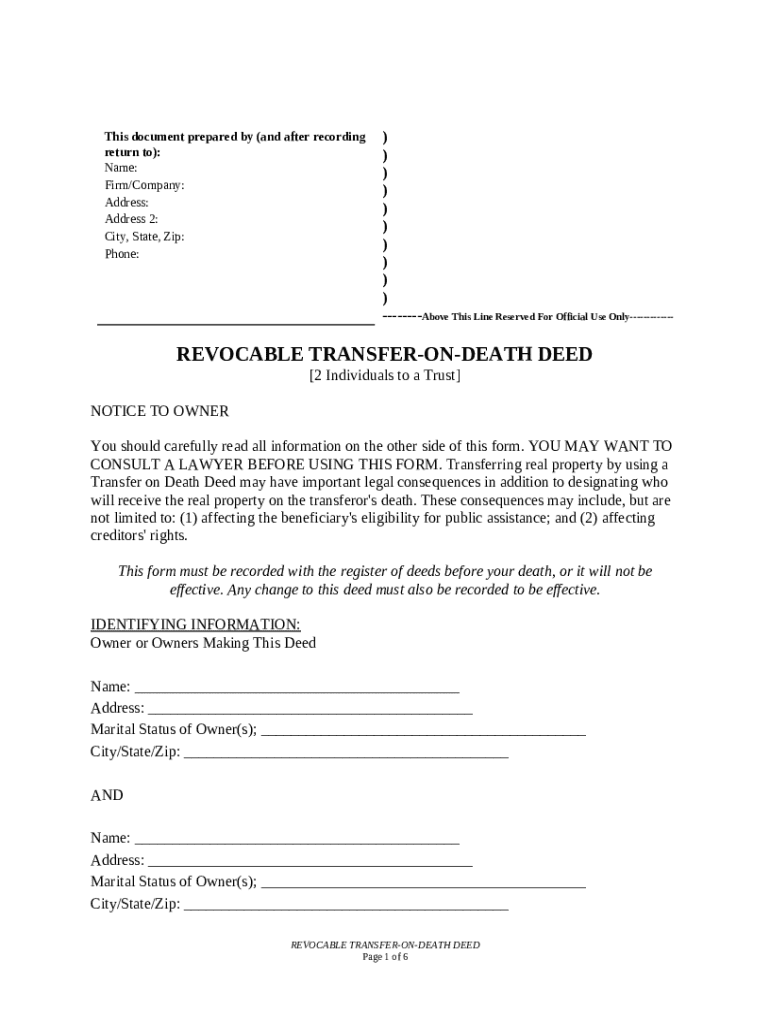 This document prepared by (and after recording return to):
Name:
Firm/Company:
Address:
Address 2:
City, State, Zip:
Phone:

)
)
)
)
)
)
)
)
)
)

--------Above This Line Reserved For Official Use Only------------

REVOCABLE TRANSFER-ON-DEATH DEED
[2 Individuals to a Trust]

NOTICE TO OWNER

You should carefully read all information on the other side of this form. YOU MAY WANT TO CONSULT A LAWYER BEFORE USING THIS FORM. Transferring real property by using a Transfer on Death Deed may have important legal consequences in addition to designating who will receive the real property on the transferor's death. These consequences may include, but are not limited to: (1) affecting the beneficiary's eligibility for public assistance; and (2) affecting creditors' rights.

This form must be recorded with the register of deeds before your death, or it will not be effective. Any change to this deed must also be recorded to be effective.

IDENTIFYING INFORMATION:
Owner or Owners Making This Deed

Name: ___________________________________________
Address: ___________________________________________
Marital Status of Owner(s); ___________________________________________
City/State/Zip: ___________________________________________

AND

Name: ___________________________________________
Address: ___________________________________________
Marital Status of Owner(s); ___________________________________________
City/State/Zip: ___________________________________________

REVOCABLE TRANSFER-ON-DEATH DEED
Page 1 of 6